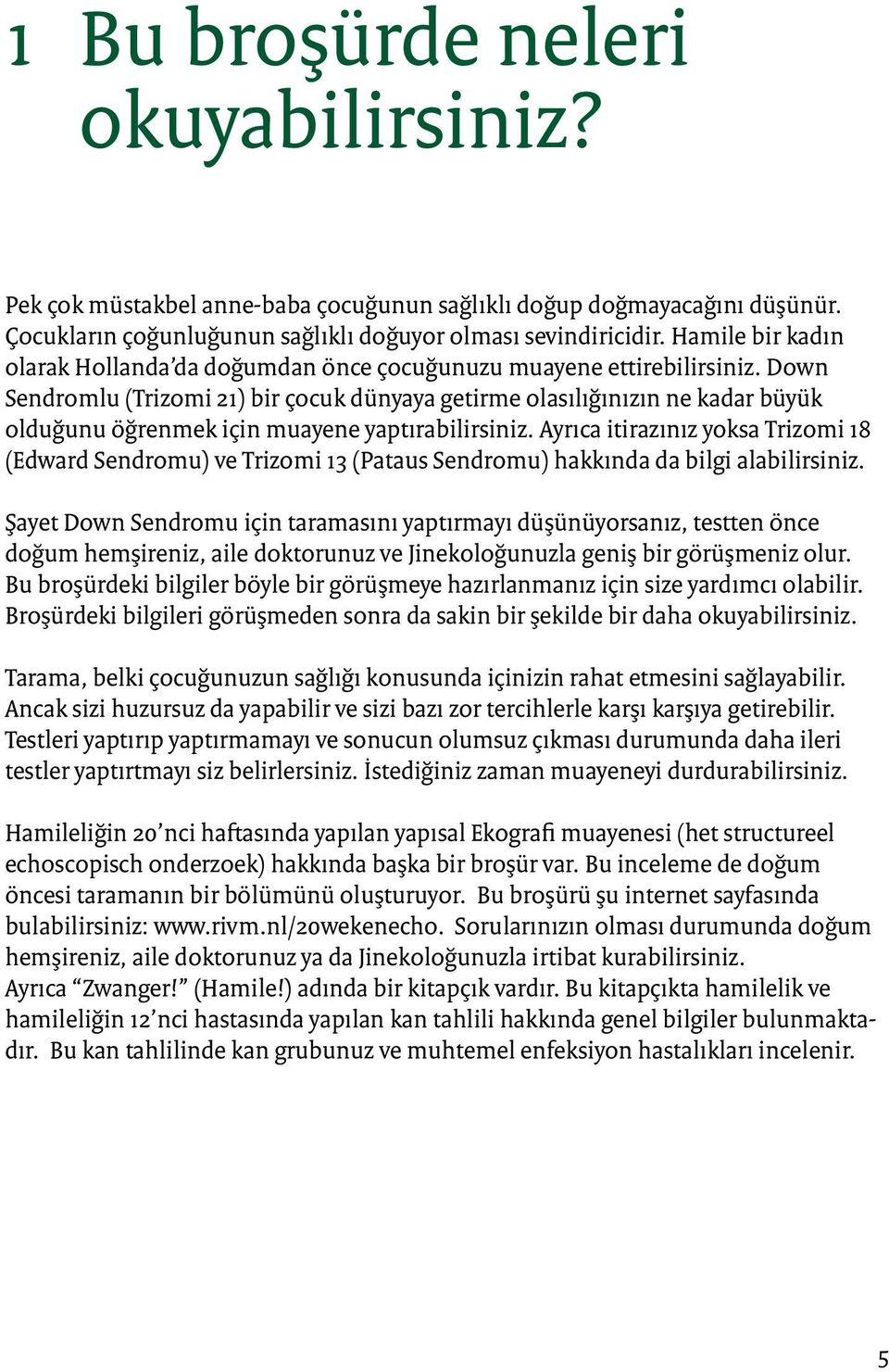 1 Bu broşürde neleri okuyabilirsiniz?

Pek çok müstakbel anne-baba çocuğunun sağlıklı doğup doğmayacağını düşünür. Çocukların çoğunluğunun sağlıklı doğuyor olması sevindiricidir. Hamile bir kadın olarak Hollanda'da doğumdan önce çocuğunuzu muayene ettirebilirsiniz. Down Sendromlu (Trizomi 21) bir çocuk dünyaya getirme olasılığınızın ne kadar büyük olduğunu öğrenmek için muayene yaptırabilirsiniz. Ayrıca itirazınız yoksa Trizomi 18 (Edward Sendromu) ve Trizomi 13 (Pataus Sendromu) hakkında da bilgi alabilirsiniz.

Şayet Down Sendromu için taramasını yaptırmayı düşünüyorsanız, testten önce doğum hemşireniz, aile doktorunuz ve Jinekoloğunuzla geniş bir görüşmeniz olur. Bu broşürdeki bilgiler böyle bir görüşmeye hazırlanmanız için size yardımcı olabilir. Broşürdeki bilgileri görüşmeden sonra da sakin bir şekilde bir daha okuyabilirsiniz.

Tarama, belki çocuğunuzun sağlığı konusunda içinizin rahat etmesini sağlayabilir. Ancak sizi huzursuz da yapabilir ve sizi bazı zor tercihlerle karşı karşıya getirebilir. Testleri yaptırıp yaptırmamayı ve sonucun olumsuz çıkması durumunda daha ileri testler yaptırtmayı siz belirlersiniz. İstediğiniz zaman muayeneyi durdurabilirsiniz.

Hamileliğin 20'nci haftasında yapılan yapısal Ekografi muayenesi (het structureel echoscopisch onderzoek) hakkında başka bir broşür var. Bu inceleme de doğum öncesi taramanın bir bölümünü oluşturuyor. Bu broşürü şu internet sayfasında bulabilirsiniz: www.rivm.nl/20wekenecho. Sorularınızın olması durumunda doğum hemşireniz, aile doktorunuz ya da Jinekoloğunuzla irtibat kurabilirsiniz. Ayrıca "Zwanger!" (Hamile!) adında bir kitapçık vardır. Bu kitapçıkta hamilelik ve hamileliğin 12'nci hastasında yapılan kan tahlili hakkında genel bilgiler bulunmaktadır. Bu kan tahlilinde kan grubunuz ve muhtemel enfeksiyon hastalıkları incelenir.

5